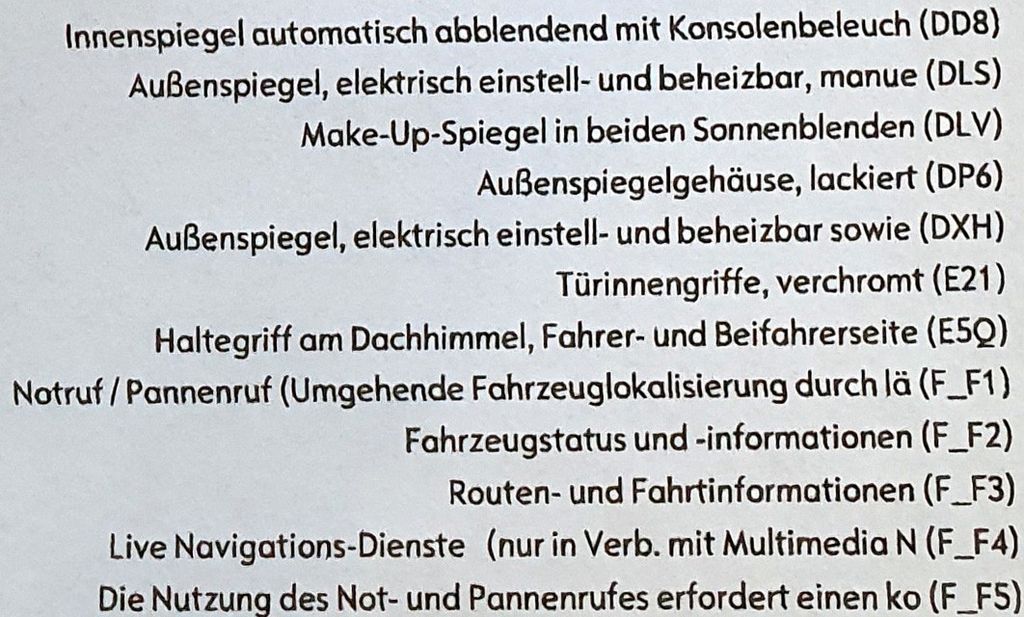 Innenspiegel automatisch abblendend mit Konsolenbeleuch (DD8)
Außenspiegel, elektrisch einstell- und beheizbar, manue (DLS)
Make-Up-Spiegel in beiden Sonnenblenden (DLV)
Außenspiegelgehäuse, lackiert (DP6)
Außenspiegel, elektrisch einstell- und beheizbar sowie (DXH)
Türinnengriffe, verchromt (E21)
Haltegriff am Dachhimmel, Fahrer- und Beifahrerseite (E5Q)
Notruf / Pannenruf (Umgehende Fahrzeuglokalisierung durch lä (F_F1)
Fahrzeugstatus und -informationen (F_F2)
Routen- und Fahrtinformationen (F_F3)
Live Navigations-Dienste (nur in Verb. mit Multimedia N (F_F4)
Die Nutzung des Not- und Pannenrufes erfordert einen ko (F_F5)